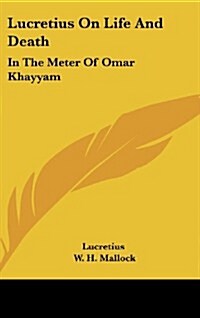 Lucretius On Life And Death

In The Meter Of Omar Khayyam

Lucretius
W. H. Mallock